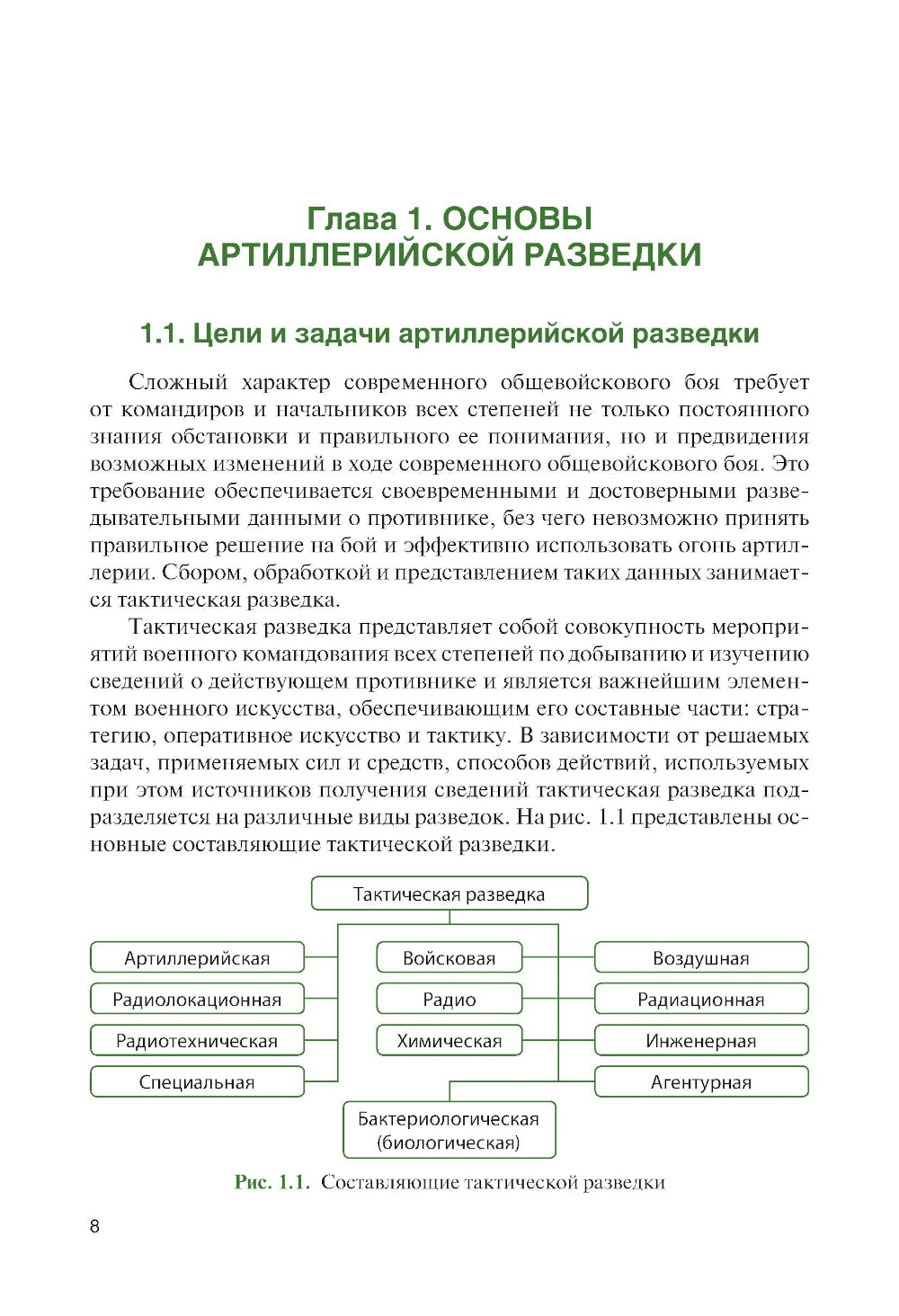 Глава 1. ОСНОВЫ АРТИЛЛЕРИЙСКОЙ РАЗВЕДКИ

1.1. Цели и задачи артиллерийской разведки

Сложный характер современного общевойскового боя требует от командиров и начальников всех степеней не только постоянного знания обстановки и правильного ее понимания, но и предвидения возможных изменений в ходе современного общевойскового боя. Это требование обеспечивается своевременными и достоверными разведывательными данными о противнике, без чего невозможно принять правильное решение на бой и эффективно использовать огонь артиллерии. Сбором, обработкой и представлением таких данных занимается тактическая разведка.

Тактическая разведка представляет собой совокупность мероприятий военного командования всех степеней по добыванию и изучению сведений о действующем противнике и является важнейшим элементом военного искусства, обеспечивающим его составные части: стратегию, оперативное искусство и тактику. В зависимости от решаемых задач, применяемых сил и средств, способов действий, используемых при этом источников получения сведений тактическая разведка подразделяется на различные виды разведок. На рис. 1.1 представлены основные составляющие тактической разведки.

Тактическая разведка

Артиллерийская
Радиолокационная
Радиотехническая
Специальная

Войсковая
Радио
Химическая

Воздушная
Радиационная
Инженерная
Агентурная

Бактериологическая (биологическая)

Рис. 1.1. Составляющие тактической разведки

8